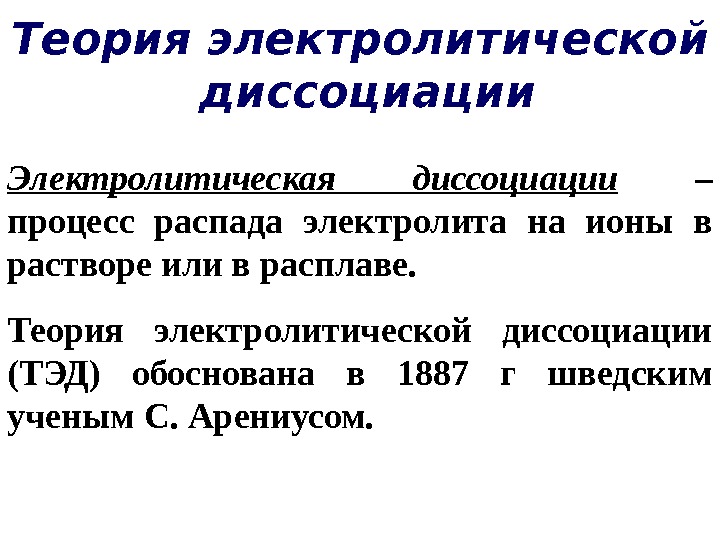 Теория электролитической диссоциации

Электролитическая диссоциации – процесс распада электролита на ионы в растворе или в расплаве.

Теория электролитической диссоциации (ТЭД) обоснована в 1887 г шведским ученым С. Арениусом.